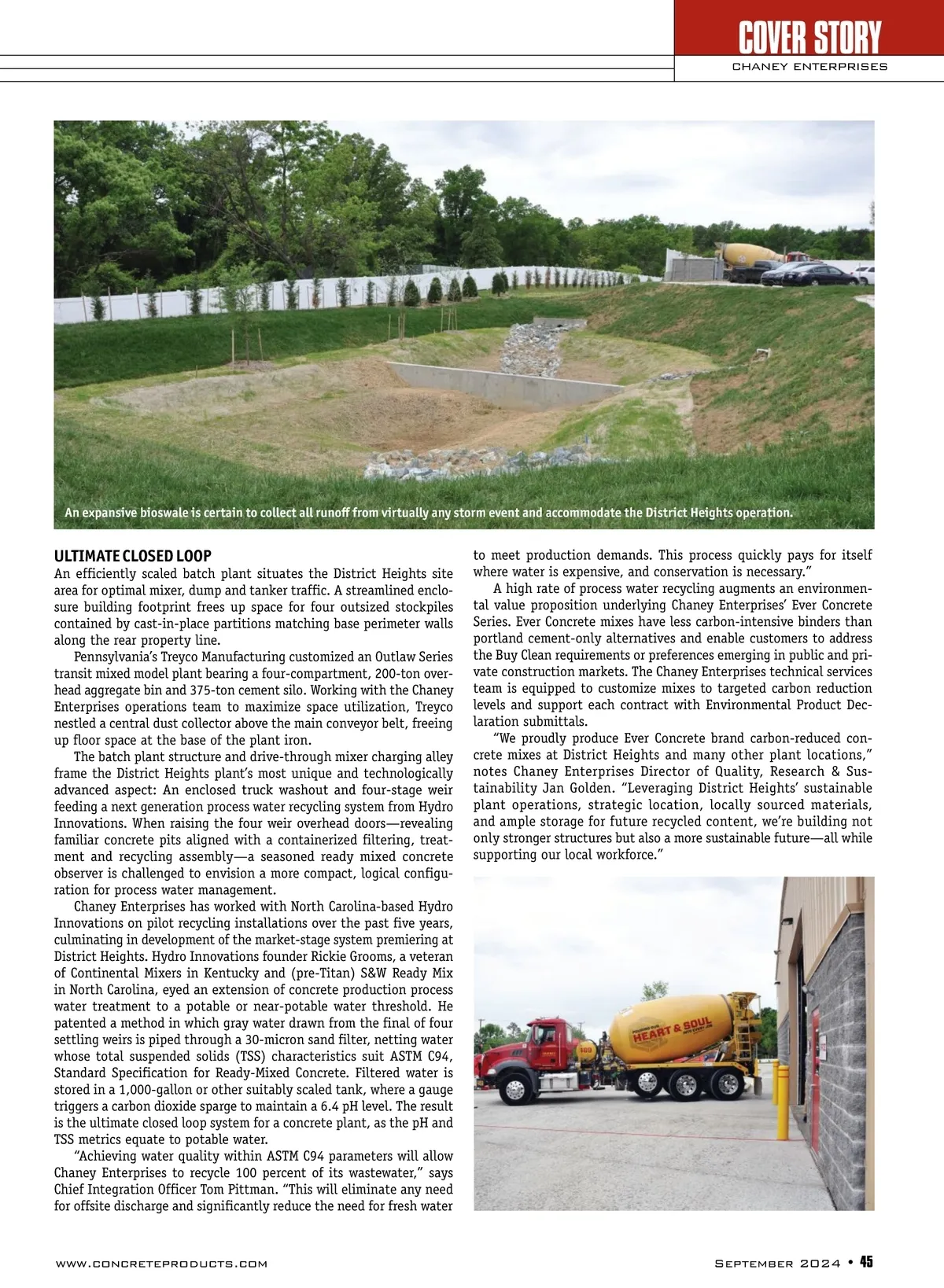 COVER STORY
CHANEY ENTERPRISES

An expansive bioswale is certain to collect all runoff from virtually any storm event and accommodate the District Heights operation.

ULTIMATE CLOSED LOOP
An efficiently scaled batch plant situates the District Heights site area for optimal mixer, dump and tanker traffic. A streamlined enclosure building footprint frees up space for four outsized stockpiles contained by cast-in-place partitions matching base perimeter walls along the rear property line.

Pennsylvania's Treyco Manufacturing customized an Outlaw Series transit mixed model plant bearing a four-compartment, 200-ton overhead aggregate bin and 375-ton cement silo. Working with the Chaney Enterprises operations team to maximize space utilization, Treyco nestled a central dust collector above the main conveyor belt, freeing up floor space at the base of the plant iron.

The batch plant structure and drive-through mixer charging alley frame the District Heights plant's most unique and technologically advanced aspect: An enclosed truck washout and four-stage weir feeding a next generation process water recycling system from Hydro Innovations. When raising the four weir overhead doors—revealing familiar concrete pits aligned with a containerized filtering, treatment and recycling assembly—a seasoned ready mixed concrete observer is challenged to envision a more compact, logical configuration for process water management.

Chaney Enterprises has worked with North Carolina-based Hydro Innovations on pilot recycling installations over the past five years, culminating in development of the market-stage system premiering at District Heights. Hydro Innovations founder Rickie Grooms, a veteran of Continental Mixers in Kentucky and (pre-Titan) S&W Ready Mix in North Carolina, eyed an extension of concrete production process water treatment to a potable or near-potable water threshold. He patented a method in which gray water drawn from the final of four settling weirs is piped through a 30-micron sand filter, netting water whose total suspended solids (TSS) characteristics suit ASTM C94, Standard Specification for Ready-Mixed Concrete. Filtered water is stored in a 1,000-gallon or other suitably scaled tank, where a gauge triggers a carbon dioxide sparge to maintain a 6.4 pH level. The result is the ultimate closed loop system for a concrete plant, as the pH and TSS metrics equate to potable water.

"Achieving water quality within ASTM C94 parameters will allow Chaney Enterprises to recycle 100 percent of its wastewater," says Chief Integration Officer Tom Pittman. "This will eliminate any need for offsite discharge and significantly reduce the need for fresh water to meet production demands. This process quickly pays for itself where water is expensive, and conservation is necessary."

A high rate of process water recycling augments an environmental value proposition underlying Chaney Enterprises' Ever Concrete Series. Ever Concrete mixes have less carbon-intensive binders than portland cement-only alternatives and enable customers to address the Buy Clean requirements or preferences emerging in public and private construction markets. The Chaney Enterprises technical services team is equipped to customize mixes to targeted carbon reduction levels and support each contract with Environmental Product Declaration submittals.

"We proudly produce Ever Concrete brand carbon-reduced concrete mixes at District Heights and many other plant locations," notes Chaney Enterprises Director of Quality, Research & Sustainability Jan Golden. "Leveraging District Heights' sustainable plant operations, strategic location, locally sourced materials, and ample storage for future recycled content, we're building not only stronger structures but also a more sustainable future—all while supporting our local workforce."

HEART & SOUL

WWW.CONCRETEPRODUCTS.COM
SEPTEMBER 2024 • 45